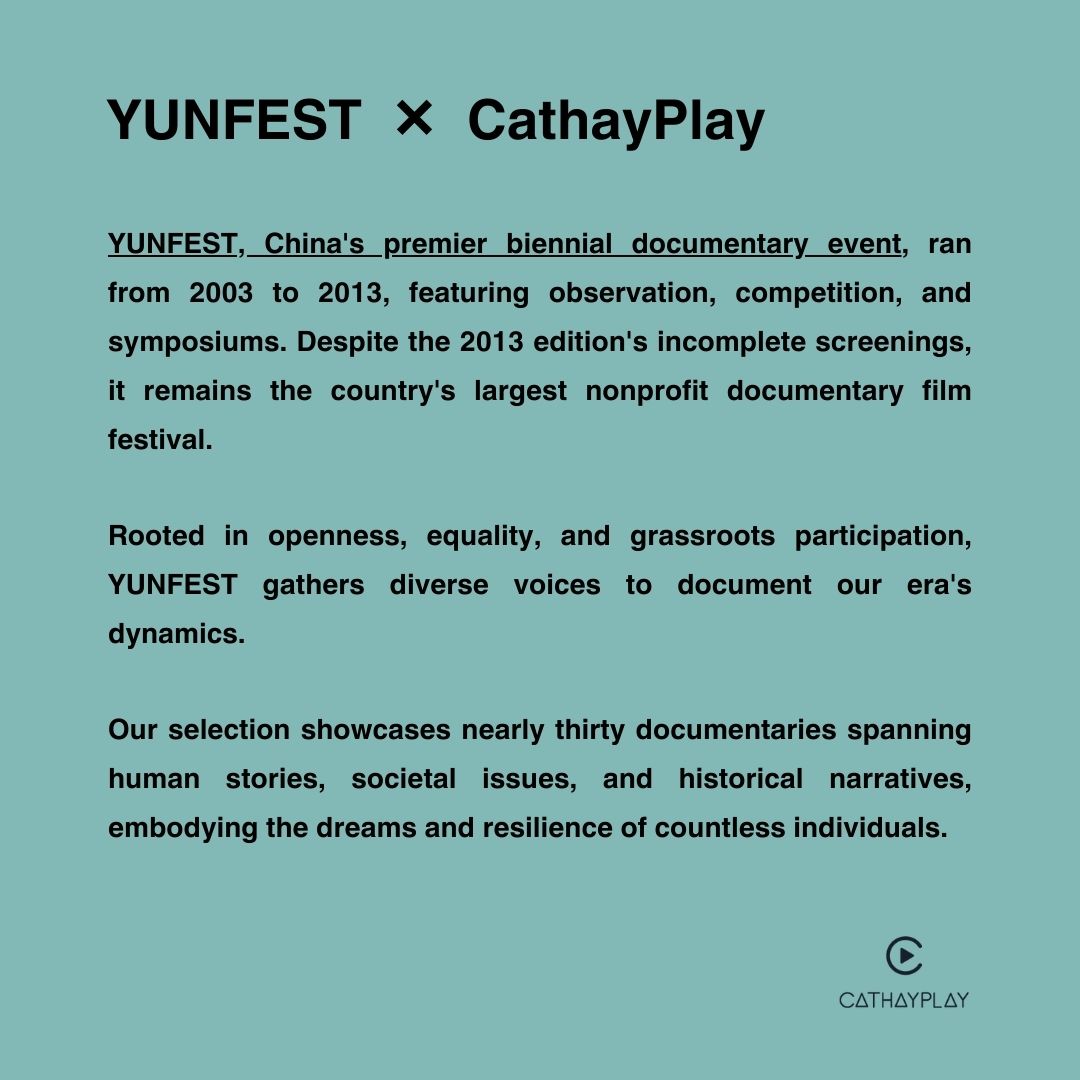 YUNFEST × CathayPlay

YUNFEST, China's premier biennial documentary event, ran from 2003 to 2013, featuring observation, competition, and symposiums. Despite the 2013 edition's incomplete screenings, it remains the country's largest nonprofit documentary film festival.

Rooted in openness, equality, and grassroots participation, YUNFEST gathers diverse voices to document our era's dynamics.

Our selection showcases nearly thirty documentaries spanning human stories, societal issues, and historical narratives, embodying the dreams and resilience of countless individuals.

CATHAYPLAY